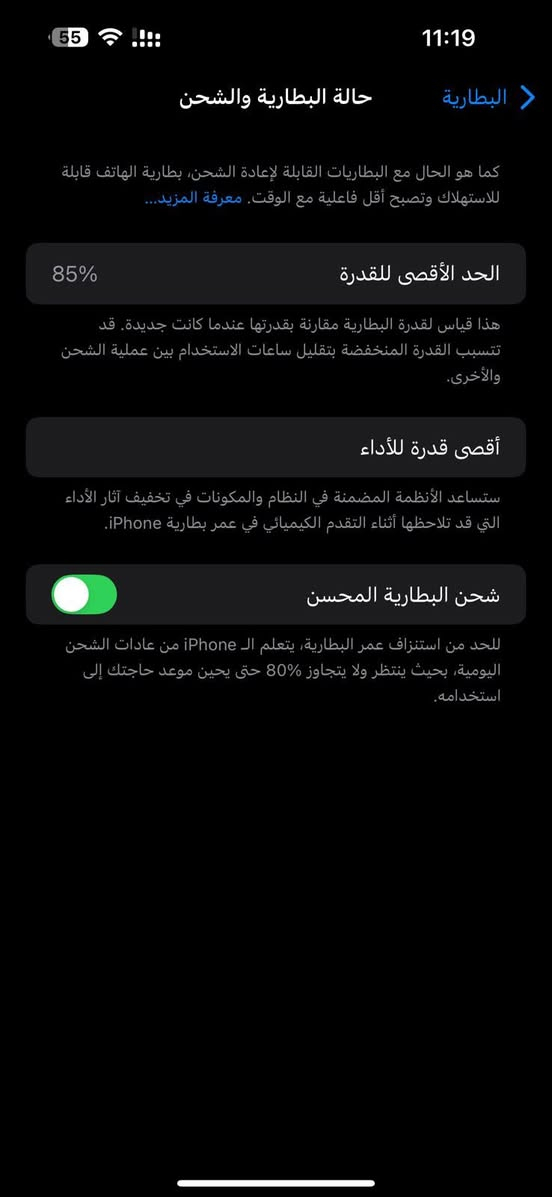 11:19
55

البطارية
حالة البطارية والشحن

كما هو الحال مع البطاريات القابلة لإعادة الشحن، بطارية الهاتف قابلة للاستهلاك وتصبح أقل فاعلية مع الوقت. معرفة المزيد...

الحد الأقصى للقدرة
85%

هذا قياس لقدرة البطارية مقارنة بقدرتها عندما كانت جديدة. قد تتسبب القدرة المنخفضة بتقليل ساعات الاستخدام بين عملية الشحن والأخرى.

أقصى قدرة للأداء

ستساعد الأنظمة المضمنة في النظام والمكونات في تخفيف آثار الأداء التي قد تلاحظها أثناء التقدم الكيميائي في عمر بطارية iPhone.

شحن البطارية المحسن

للحد من استنزاف عمر البطارية، يتعلم الـ iPhone من عادات الشحن اليومية، بحيث ينتظر ولا يتجاوز 80% حتى يحين موعد حاجتك إلى استخدامه.